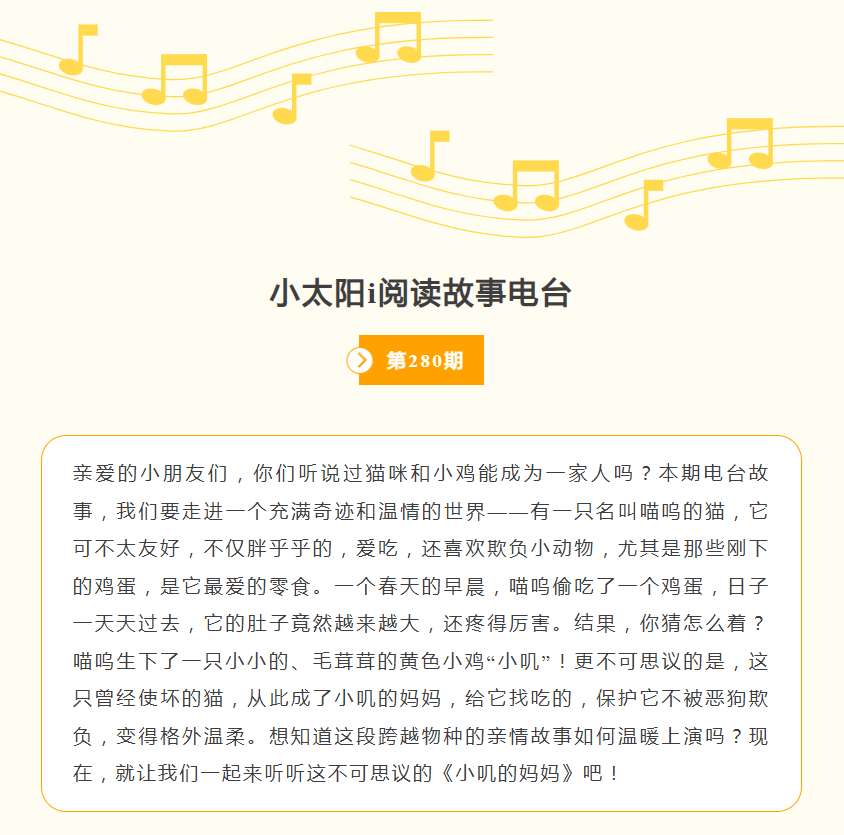 小太阳i阅读故事电台

第280期

亲爱的小朋友们，你们听说过猫咪和小鸡能成为一家人吗？本期电台故事，我们要走进一个充满奇迹和温情的世界——有一只名叫喵呜的猫，它可不太友好，不仅胖乎乎的，爱吃，还喜欢欺负小动物，尤其是那些刚下的鸡蛋，是它最爱的零食。一个春天的早晨，喵呜偷吃了一个鸡蛋，日子一天天过去，它的肚子竟然越来越大，还疼得厉害。结果，你猜怎么着？喵呜生下了一只小小的、毛茸茸的黄色小鸡“小叽”！更不可思议的是，这只曾经使坏的猫，从此成了小叽的妈妈，给它找吃的，保护它不被恶狗欺负，变得格外温柔。想知道这段跨越物种的亲情故事如何温暖上演吗？现在，就让我们一起来听听这不可思议的《小叽的妈妈》吧！